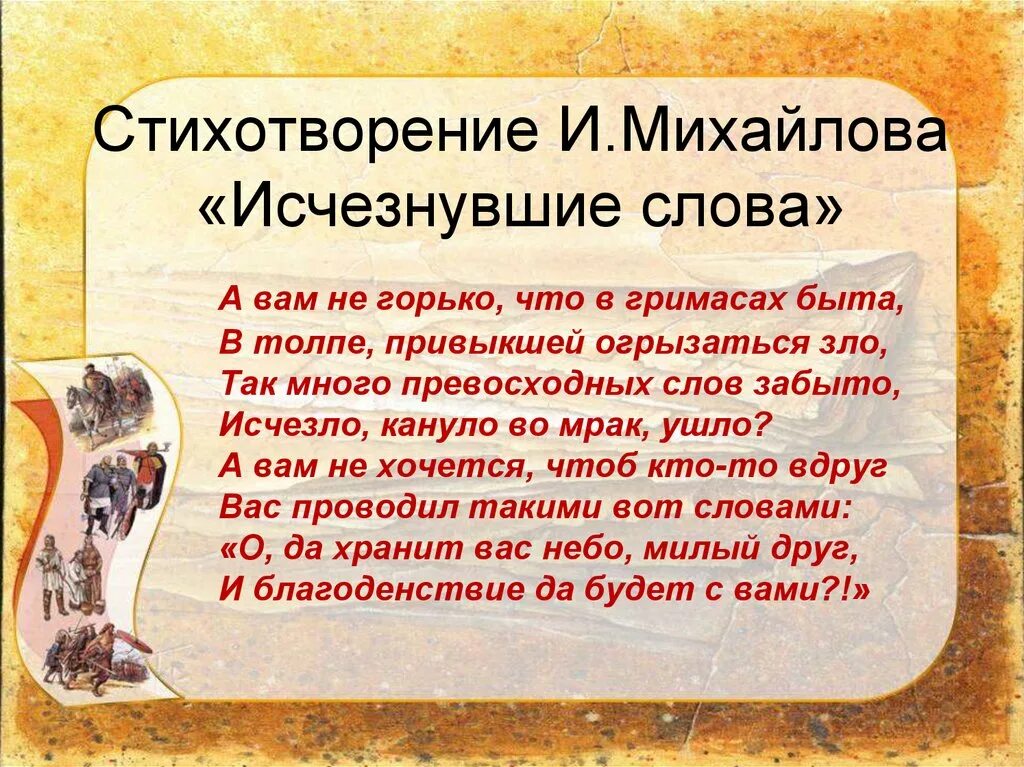 Стихотворение И.Михайлова «Исчезнувшие слова»

А вам не горько, что в гримасах быта,
В толпе, привыкшей огрызаться зло,
Так много превосходных слов забыто,
Исчезло, кануло во мрак, ушло?
А вам не хочется, чтоб кто-то вдруг
Вас проводил такими вот словами:
«О, да хранит вас небо, милый друг,
И благоденствие да будет с вами?!»